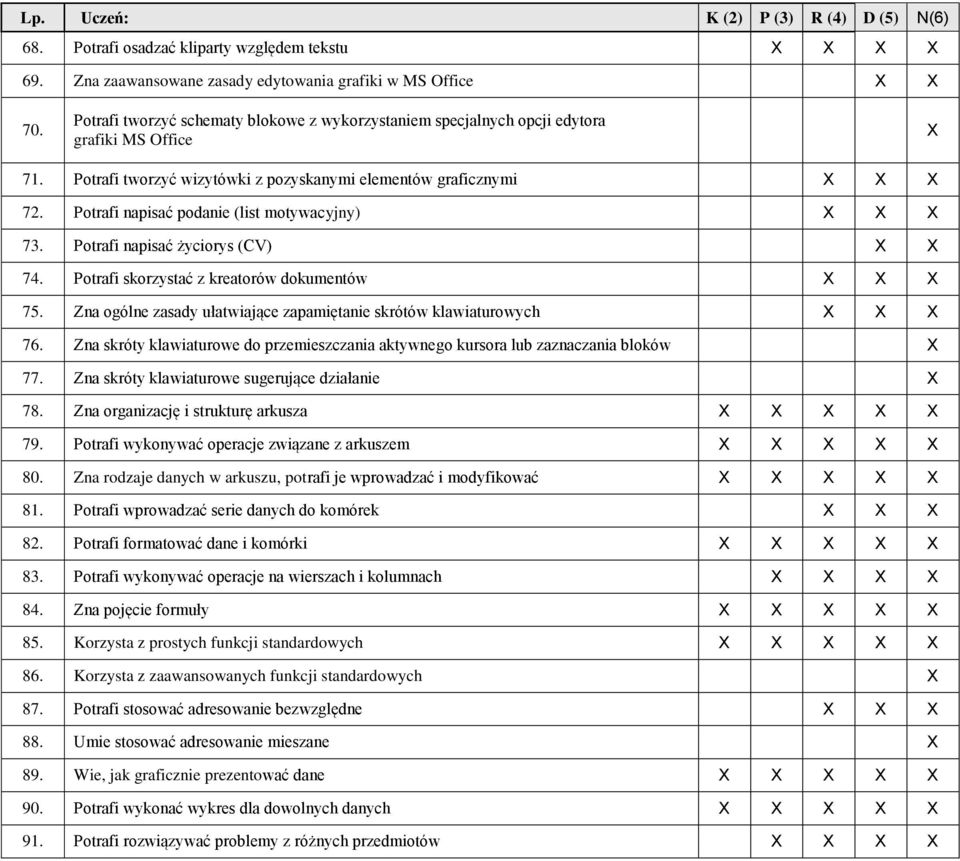 | Lp. | Uczeń: | K (2) | P (3) | R (4) | D (5) | N(6) |
|---|---|---|---|---|---|---|
| 68. | Potrafi osadzać kliparty względem tekstu | | X | X | X | X |
| 69. | Zna zaawansowane zasady edytowania grafiki w MS Office | | | | X | X |
| 70. | Potrafi tworzyć schematy blokowe z wykorzystaniem specjalnych opcji edytora grafiki MS Office | | | | | X |
| 71. | Potrafi tworzyć wizytówki z pozyskanymi elementów graficznymi | | | X | X | X |
| 72. | Potrafi napisać podanie (list motywacyjny) | | | X | X | X |
| 73. | Potrafi napisać życiorys (CV) | | | | X | X |
| 74. | Potrafi skorzystać z kreatorów dokumentów | | | X | X | X |
| 75. | Zna ogólne zasady ułatwiające zapamiętanie skrótów klawiaturowych | | | X | X | X |
| 76. | Zna skróty klawiaturowe do przemieszczania aktywnego kursora lub zaznaczania bloków | | | | | X |
| 77. | Zna skróty klawiaturowe sugerujące działanie | | | | | X |
| 78. | Zna organizację i strukturę arkusza | X | X | X | X | X |
| 79. | Potrafi wykonywać operacje związane z arkuszem | X | X | X | X | X |
| 80. | Zna rodzaje danych w arkuszu, potrafi je wprowadzać i modyfikować | X | X | X | X | X |
| 81. | Potrafi wprowadzać serie danych do komórek | | | X | X | X |
| 82. | Potrafi formatować dane i komórki | X | X | X | X | X |
| 83. | Potrafi wykonywać operacje na wierszach i kolumnach | | X | X | X | X |
| 84. | Zna pojęcie formuły | X | X | X | X | X |
| 85. | Korzysta z prostych funkcji standardowych | X | X | X | X | X |
| 86. | Korzysta z zaawansowanych funkcji standardowych | | | | | X |
| 87. | Potrafi stosować adresowanie bezwzględne | | | X | X | X |
| 88. | Umie stosować adresowanie mieszane | | | | | X |
| 89. | Wie, jak graficznie prezentować dane | X | X | X | X | X |
| 90. | Potrafi wykonać wykres dla dowolnych danych | X | X | X | X | X |
| 91. | Potrafi rozwiązywać problemy z różnych przedmiotów | | X | X | X | X |